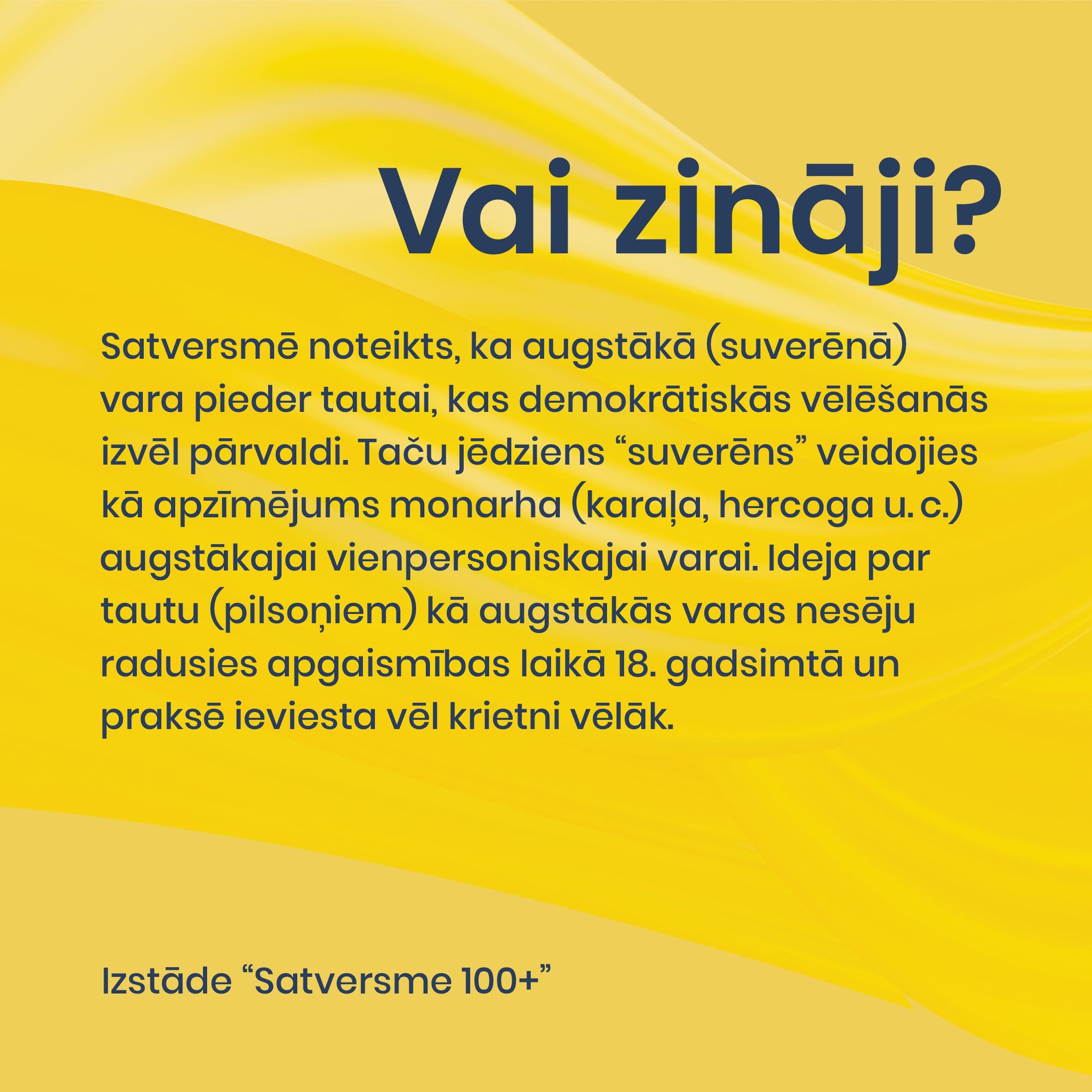 Vai zināji?

Satversmē noteikts, ka augstākā (suverēnā) vara pieder tautai, kas demokrātiskās vēlēšanās izvēl pārvaldi. Taču jēdziens "suverēns" veidojies kā apzīmējums monarha (karaļa, hercoga u. c.) augstākajai vienpersoniskajai varai. Ideja par tautu (pilsoņiem) kā augstākās varas nesēju radusies apgaismības laikā 18. gadsimtā un praksē ieviesta vēl krietni vēlāk.

Izstāde "Satversme 100+"